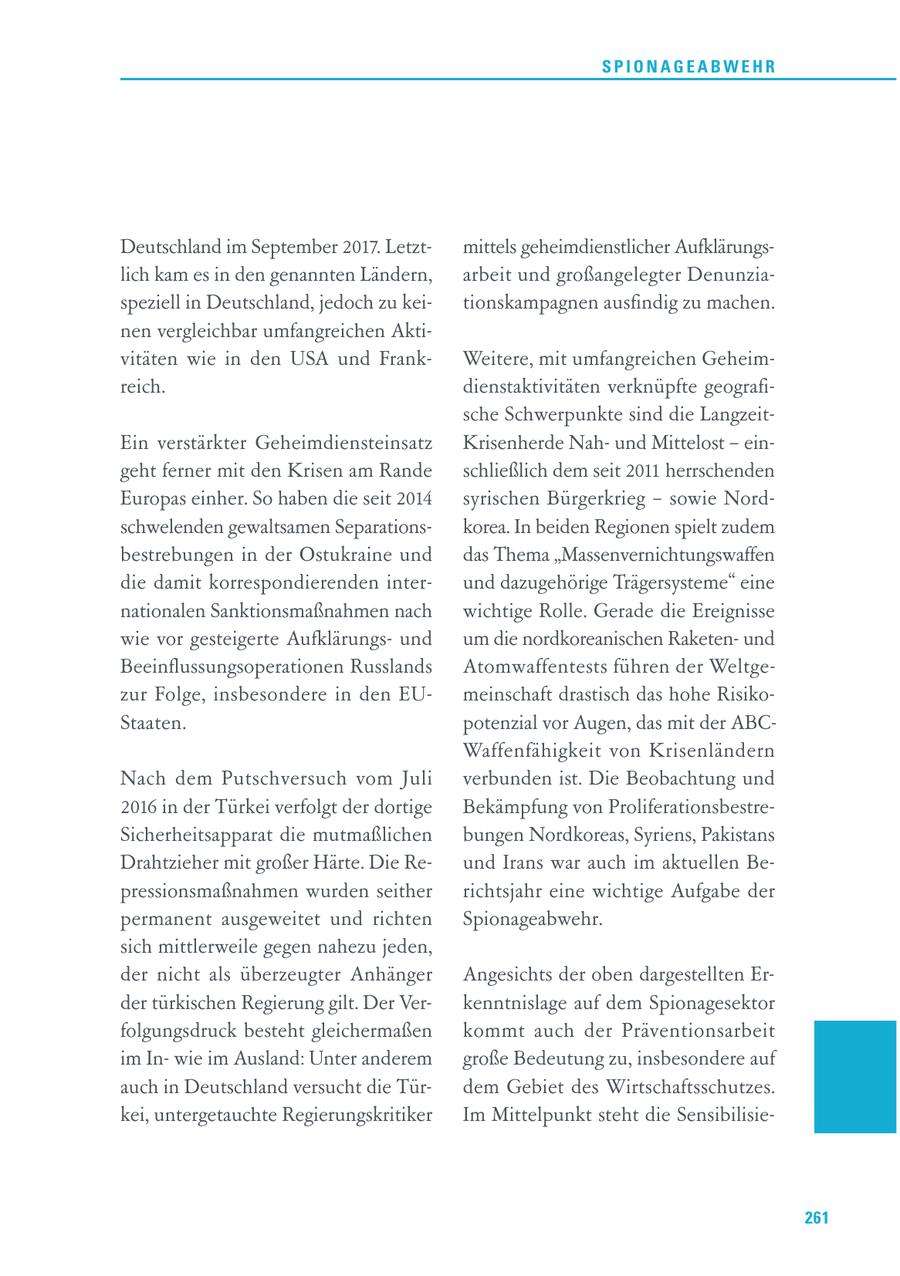 SPIONAGEABWEHR

Deutschland im September 2017. Letztlich kam es in den genannten Ländern, speziell in Deutschland, jedoch zu keinen vergleichbar umfangreichen Aktivitäten wie in den USA und Frankreich.

Ein verstärkter Geheimdiensteinsatz geht ferner mit den Krisen am Rande Europas einher. So haben die seit 2014 schwelenden gewaltsamen Separationsbestrebungen in der Ostukraine und die damit korrespondierenden internationalen Sanktionsmaßnahmen nach wie vor gesteigerte Aufklärungs- und Beeinflussungsoperationen Russlands zur Folge, insbesondere in den EU-Staaten.

Nach dem Putschversuch vom Juli 2016 in der Türkei verfolgt der dortige Sicherheitsapparat die mutmaßlichen Drahtzieher mit großer Härte. Die Repressionsmaßnahmen wurden seither permanent ausgeweitet und richten sich mittlerweile gegen nahezu jeden, der nicht als überzeugter Anhänger der türkischen Regierung gilt. Der Verfolgungsdruck besteht gleichermaßen im In- wie im Ausland: Unter anderem auch in Deutschland versucht die Türkei, untergetauchte Regierungskritiker mittels geheimdienstlicher Aufklärungsarbeit und großangelegter Denunziationskampagnen ausfindig zu machen.

Weitere, mit umfangreichen Geheimdienstaktivitäten verknüpfte geografische Schwerpunkte sind die Langzeit-Krisenherde Nah- und Mittelost – einschließlich dem seit 2011 herrschenden syrischen Bürgerkrieg – sowie Nordkorea. In beiden Regionen spielt zudem das Thema „Massenvernichtungswaffen und dazugehörige Trägersysteme“ eine wichtige Rolle. Gerade die Ereignisse um die nordkoreanischen Raketen- und Atomwaffentests führen der Weltgemeinschaft drastisch das hohe Risikopotenzial vor Augen, das mit der ABC-Waffenfähigkeit von Krisenländern verbunden ist. Die Beobachtung und Bekämpfung von Proliferationsbestrebungen Nordkoreas, Syriens, Pakistans und Irans war auch im aktuellen Berichtsjahr eine wichtige Aufgabe der Spionageabwehr.

Angesichts der oben dargestellten Erkenntnislage auf dem Spionagesektor kommt auch der Präventionsarbeit große Bedeutung zu, insbesondere auf dem Gebiet des Wirtschaftsschutzes. Im Mittelpunkt steht die Sensibilisie-

261